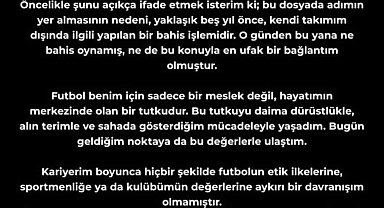 Öncelikle şunu açıkça ifade etmek isterim ki; bu dosyada adımın yer almasının nedeni, yaklaşık beş yıl önce, kendi takımım dışında ilgili yapılan bir bahis işlemidir. O günden bu yana ne bahis oynamış, ne de bu konuyla en ufak bir bağlantım olmuştur.

Futbol benim için sadece bir meslek değil, hayatımın merkezinde olan bir tutkudur. Bu tutkuyu daima dürüstlükle, alın terimle ve sahada gösterdiğim mücadeleyle yaşadım. Bugün geldiğim noktaya da bu değerlerle ulaştım.

Kariyerim boyunca hiçbir şekilde futbolun etik ilkelerine, sportmenliğe ya da kulübümün değerlerine aykırı bir davranışım olmamıştır.